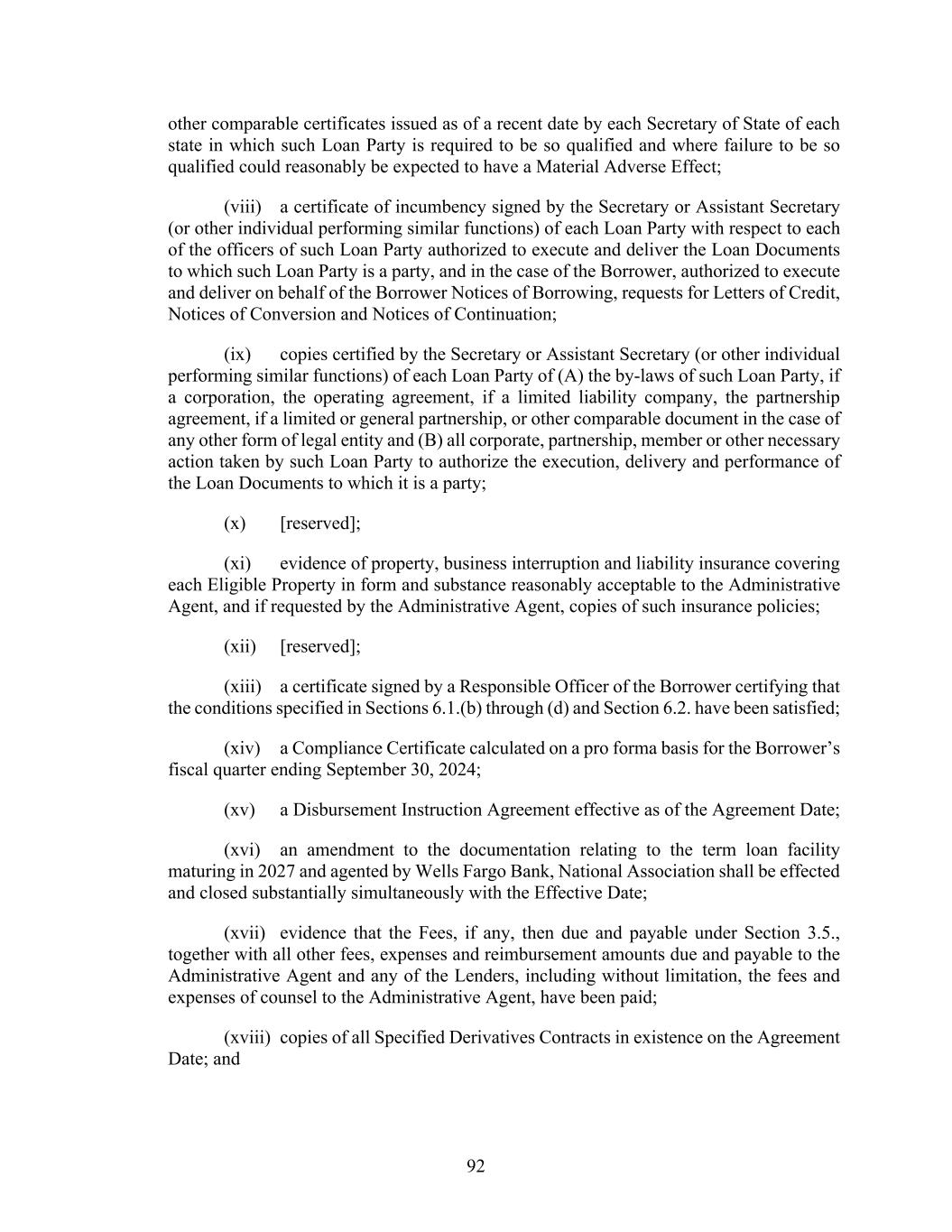 other comparable certificates issued as of a recent date by each Secretary of State of each state in which such Loan Party is required to be so qualified and where failure to be so qualified could reasonably be expected to have a Material Adverse Effect;

(viii) a certificate of incumbency signed by the Secretary or Assistant Secretary (or other individual performing similar functions) of each Loan Party with respect to each of the officers of such Loan Party authorized to execute and deliver the Loan Documents to which such Loan Party is a party, and in the case of the Borrower, authorized to execute and deliver on behalf of the Borrower Notices of Borrowing, requests for Letters of Credit, Notices of Conversion and Notices of Continuation;

(ix) copies certified by the Secretary or Assistant Secretary (or other individual performing similar functions) of each Loan Party of (A) the by-laws of such Loan Party, if a corporation, the operating agreement, if a limited liability company, the partnership agreement, if a limited or general partnership, or other comparable document in the case of any other form of legal entity and (B) all corporate, partnership, member or other necessary action taken by such Loan Party to authorize the execution, delivery and performance of the Loan Documents to which it is a party;

(x) [reserved];

(xi) evidence of property, business interruption and liability insurance covering each Eligible Property in form and substance reasonably acceptable to the Administrative Agent, and if requested by the Administrative Agent, copies of such insurance policies;

(xii) [reserved];

(xiii) a certificate signed by a Responsible Officer of the Borrower certifying that the conditions specified in Sections 6.1.(b) through (d) and Section 6.2. have been satisfied;

(xiv) a Compliance Certificate calculated on a pro forma basis for the Borrower's fiscal quarter ending September 30, 2024;

(xv) a Disbursement Instruction Agreement effective as of the Agreement Date;

(xvi) an amendment to the documentation relating to the term loan facility maturing in 2027 and agented by Wells Fargo Bank, National Association shall be effected and closed substantially simultaneously with the Effective Date;

(xvii) evidence that the Fees, if any, then due and payable under Section 3.5., together with all other fees, expenses and reimbursement amounts due and payable to the Administrative Agent and any of the Lenders, including without limitation, the fees and expenses of counsel to the Administrative Agent, have been paid;

(xviii) copies of all Specified Derivatives Contracts in existence on the Agreement Date; and

92